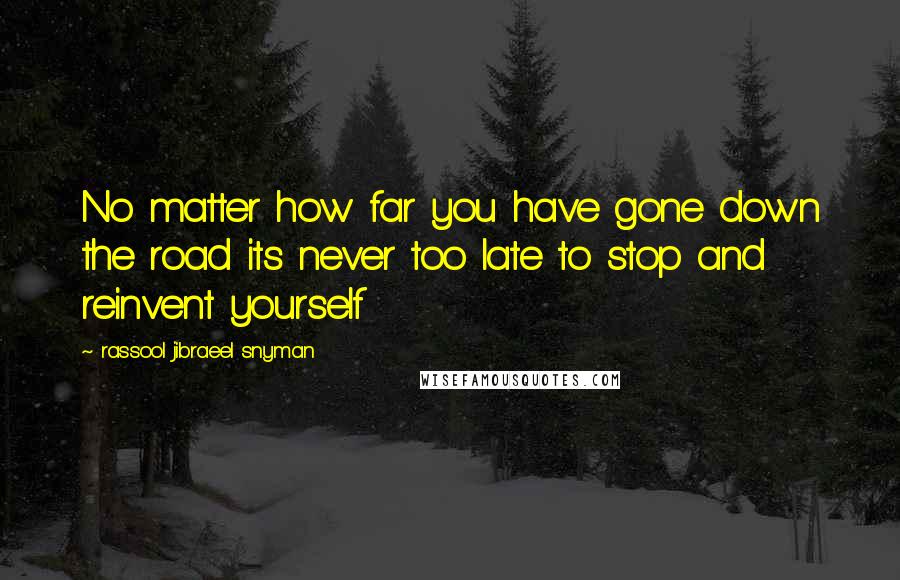 No matter how far you have gone down the road its never too late to stop and reinvent yourself

~ rassool jibraeel snyman

WISEFAMOUSQUOTES.COM